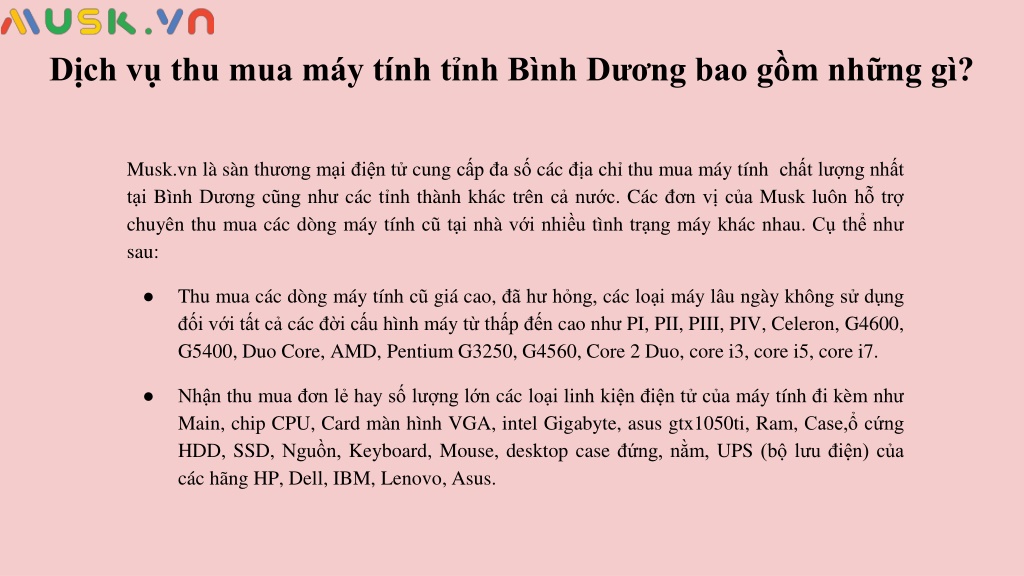 MUSK.VN

Dịch vụ thu mua máy tính tỉnh Bình Dương bao gồm những gì?

Musk.vn là sàn thương mại điện tử cung cấp đa số các địa chỉ thu mua máy tính chất lượng nhất tại Bình Dương cũng như các tỉnh thành khác trên cả nước. Các đơn vị của Musk luôn hỗ trợ chuyên thu mua các dòng máy tính cũ tại nhà với nhiều tình trạng máy khác nhau. Cụ thể như sau:

● Thu mua các dòng máy tính cũ giá cao, đã hư hỏng, các loại máy lâu ngày không sử dụng đối với tất cả các đời cấu hình máy từ thấp đến cao như PI, PII, PIII, PIV, Celeron, G4600, G5400, Duo Core, AMD, Pentium G3250, G4560, Core 2 Duo, core i3, core i5, core i7.

● Nhận thu mua đơn lẻ hay số lượng lớn các loại linh kiện điện tử của máy tính đi kèm như Main, chip CPU, Card màn hình VGA, intel Gigabyte, asus gtx1050ti, Ram, Case,ổ cứng HDD, SSD, Nguồn, Keyboard, Mouse, desktop case đứng, nằm, UPS (bộ lưu điện) của các hãng HP, Dell, IBM, Lenovo, Asus.